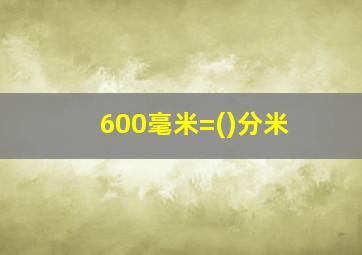 600毫米=()分米